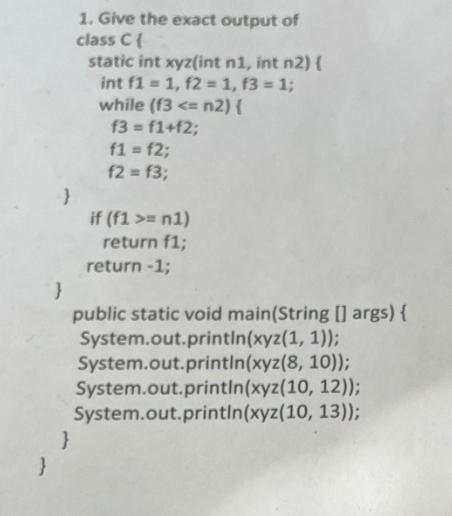 1. Give the exact output of
class C {
static int xyz(int n1, int n2) {
int f1 = 1, f2 = 1, f3 = 1;
while (f3 <= n2) {
f3 = f1+f2;
f1 = f2;
f2 = f3;
}
if (f1 >= n1)
return f1;
return -1;
}
public static void main(String [] args) {
System.out.println(xyz(1, 1));
System.out.println(xyz(8, 10));
System.out.println(xyz(10, 12));
System.out.println(xyz(10, 13));
}
}